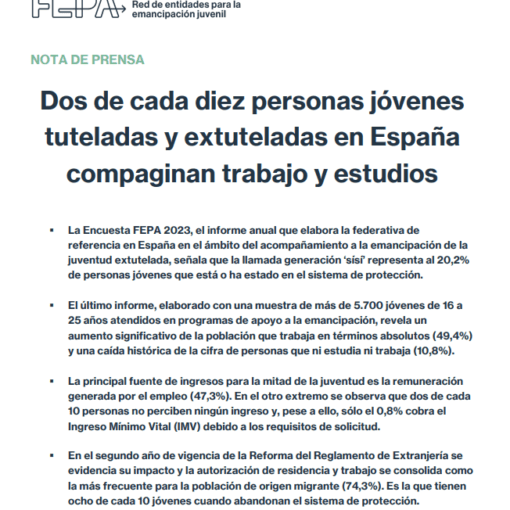 FEPA Red de entidades para la emancipación juvenil

NOTA DE PRENSA

Dos de cada diez personas jóvenes tuteladas y extuteladas en España compaginan trabajo y estudios

▪ La Encuesta FEPA 2023, el informe anual que elabora la federativa de referencia en España en el ámbito del acompañamiento a la emancipación de la juventud extutelada, señala que la llamada generación 'sísí' representa al 20,2% de personas jóvenes que está o ha estado en el sistema de protección.

▪ El último informe, elaborado con una muestra de más de 5.700 jóvenes de 16 a 25 años atendidos en programas de apoyo a la emancipación, revela un aumento significativo de la población que trabaja en términos absolutos (49,4%) y una caída histórica de la cifra de personas que ni estudia ni trabaja (10,8%).

▪ La principal fuente de ingresos para la mitad de la juventud es la remuneración generada por el empleo (47,3%). En el otro extremo se observa que dos de cada 10 personas no perciben ningún ingreso y, pese a ello, sólo el 0,8% cobra el Ingreso Mínimo Vital (IMV) debido a los requisitos de solicitud.

▪ En el segundo año de vigencia de la Reforma del Reglamento de Extranjería se evidencia su impacto y la autorización de residencia y trabajo se consolida como la más frecuente para la población de origen migrante (74,3%). Es la que tienen ocho de cada 10 jóvenes cuando abandonan el sistema de protección.